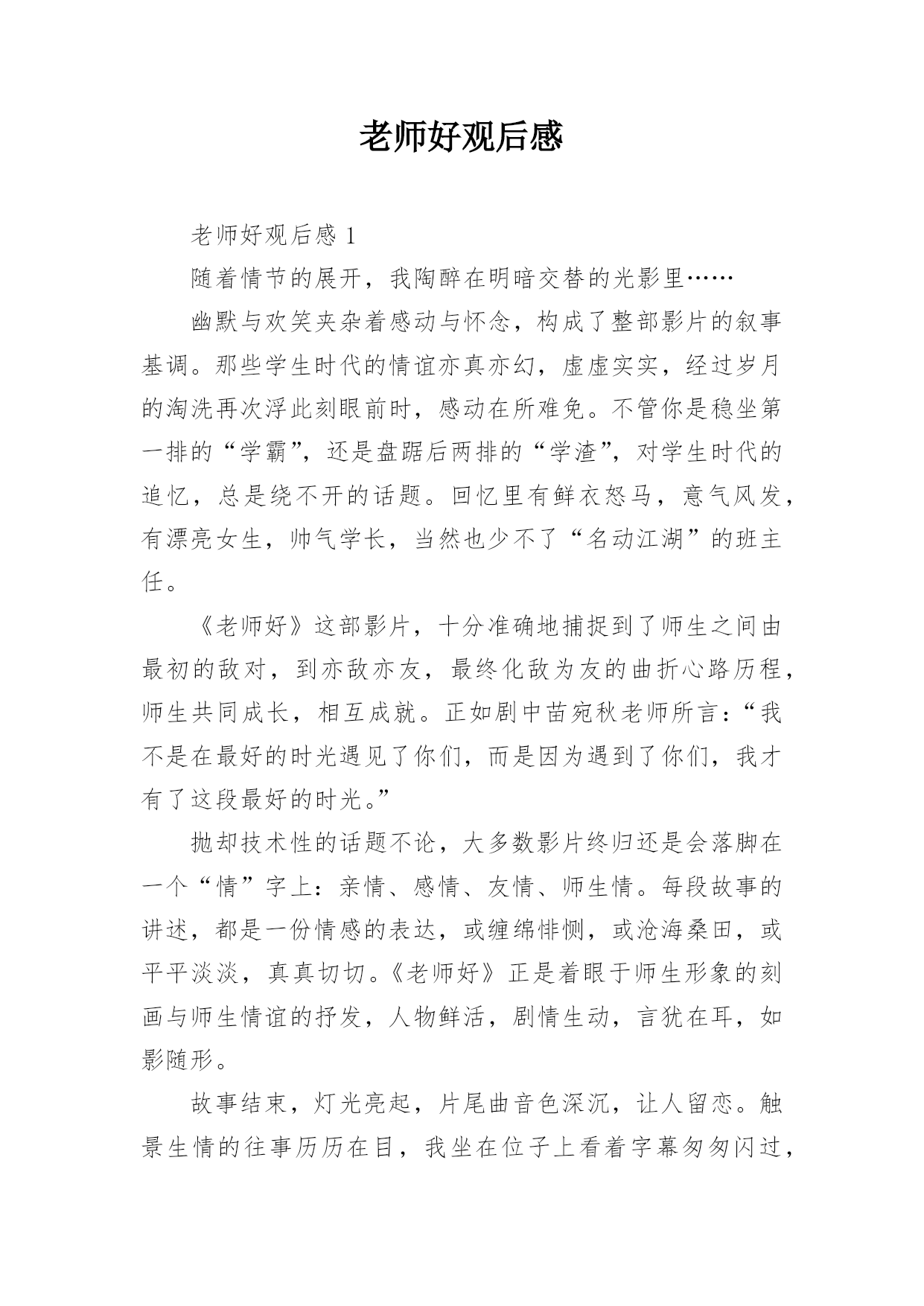 老师好观后感

老师好观后感 1

随着情节的展开，我陶醉在明暗交替的光影里……

幽默与欢笑夹杂着感动与怀念，构成了整部影片的叙事基调。那些学生时代的情谊亦真亦幻，虚虚实实，经过岁月的淘洗再次浮此刻眼前时，感动在所难免。不管你是稳坐第一排的“学霸”，还是盘踞后两排的“学渣”，对学生时代的追忆，总是绕不开的话题。回忆里有鲜衣怒马，意气风发，有漂亮女生，帅气学长，当然也少不了“名动江湖”的班主任。

《老师好》这部影片，十分准确地捕捉到了师生之间由最初的敌对，到亦敌亦友，最终化敌为友的曲折心路历程，师生共同成长，相互成就。正如剧中苗宛秋老师所言：“我不是在最好的时光遇见了你们，而是因为遇到了你们，我才有了这段最好的时光。”

抛却技术性的话题不论，大多数影片终归还是会落脚在一个“情”字上：亲情、感情、友情、师生情。每段故事的讲述，都是一份情感的表达，或缠绵悱恻，或沧海桑田，或平平淡淡，真真切切。《老师好》正是着眼于师生形象的刻画与师生情谊的抒发，人物鲜活，剧情生动，言犹在耳，如影随形。

故事结束，灯光亮起，片尾曲音色深沉，让人留恋。触景生情的往事历历在目，我坐在位子上看着字幕匆匆闪过，